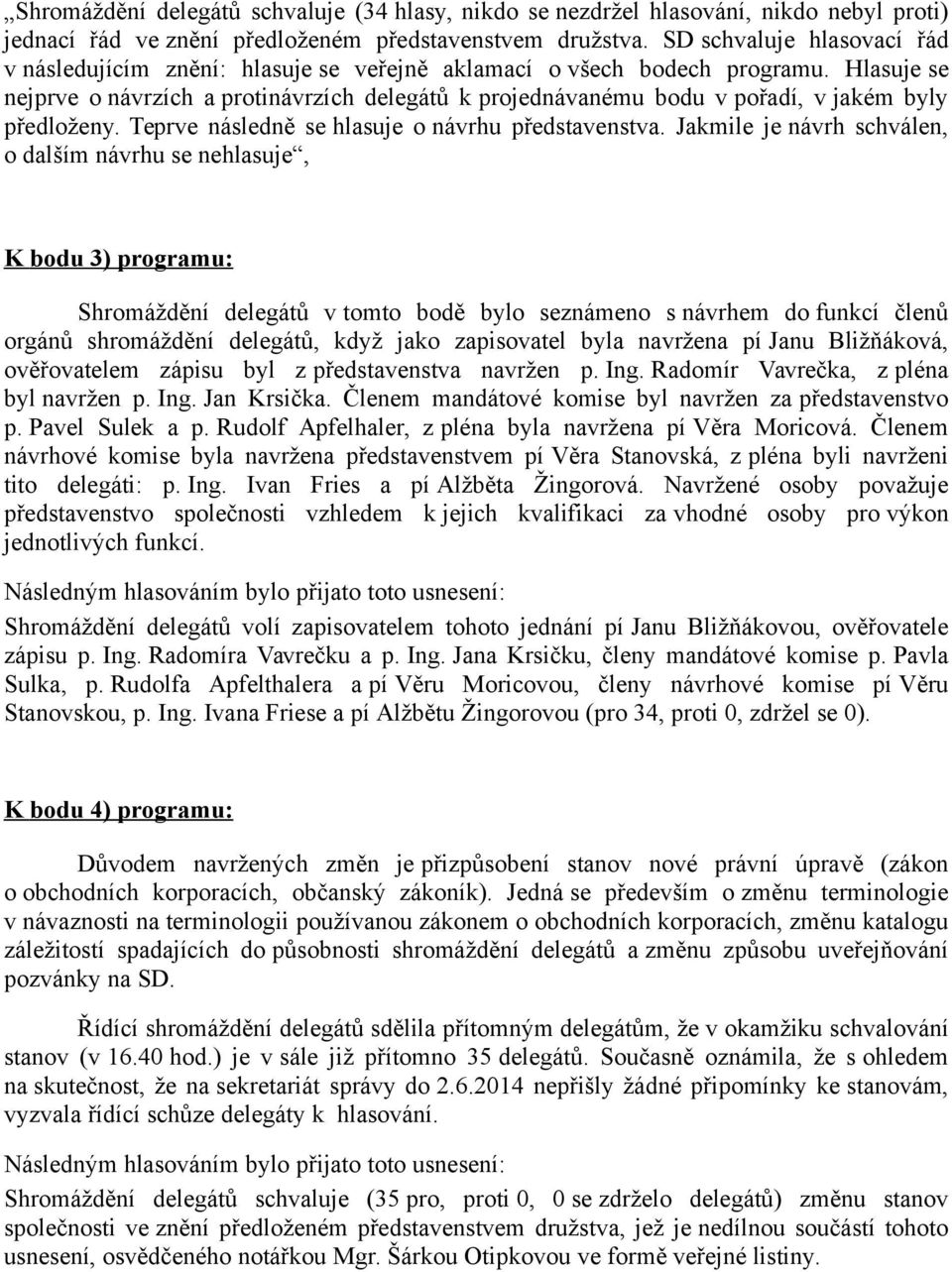 „Shromáždění delegátů schvaluje (34 hlasy, nikdo se nezdržel hlasování, nikdo nebyl proti) jednací řád ve znění předloženém představenstvem družstva. SD schvaluje hlasovací řád v následujícím znění: hlasuje se veřejně aklamací o všech bodech programu. Hlasuje se nejprve o návrzích a protinávrzích delegátů k projednávanému bodu v pořadí, v jakém byly předloženy. Teprve následně se hlasuje o návrhu představenstva. Jakmile je návrh schválen, o dalším návrhu se nehlasuje“,

K bodu 3) programu:

Shromáždění delegátů v tomto bodě bylo seznámeno s návrhem do funkcí členů orgánů shromáždění delegátů, když jako zapisovatel byla navržena pí Janu Bližňáková, ověřovatelem zápisu byl z představenstva navržen p. Ing. Radomír Vavrečka, z pléna byl navržen p. Ing. Jan Krsička. Členem mandátové komise byl navržen za představenstvo p. Pavel Sulek a p. Rudolf Apfelhaler, z pléna byla navržena pí Věra Moricová. Členem návrhové komise byla navržena představenstvem pí Věra Stanovská, z pléna byli navrženi tito delegáti: p. Ing. Ivan Fries a pí Alžběta Žingorová. Navržené osoby považuje představenstvo společnosti vzhledem k jejich kvalifikaci za vhodné osoby pro výkon jednotlivých funkcí.

Následným hlasováním bylo přijato toto usnesení:

Shromáždění delegátů volí zapisovatelem tohoto jednání pí Janu Bližňákovou, ověřovatele zápisu p. Ing. Radomíra Vavrečku a p. Ing. Jana Krsičku, členy mandátové komise p. Pavla Sulka, p. Rudolfa Apfelthalera a pí Věru Moricovou, členy návrhové komise pí Věru Stanovskou, p. Ing. Ivana Friese a pí Alžbětu Žingorovou (pro 34, proti 0, zdržel se 0).

K bodu 4) programu:

Důvodem navržených změn je přizpůsobení stanov nové právní úpravě (zákon o obchodních korporacích, občanský zákoník). Jedná se především o změnu terminologie v návaznosti na terminologii používanou zákonem o obchodních korporacích, změnu katalogu záležitostí spadajících do působnosti shromáždění delegátů a změnu způsobu uveřejňování pozvánky na SD.

Řídící shromáždění delegátů sdělila přítomným delegátům, že v okamžiku schvalování stanov (v 16.40 hod.) je v sále již přítomno 35 delegátů. Současně oznámila, že s ohledem na skutečnost, že na sekretariát správy do 2.6.2014 nepřišly žádné připomínky ke stanovám, vyzvala řídící schůze delegáty k hlasování.

Následným hlasováním bylo přijato toto usnesení:

Shromáždění delegátů schvaluje (35 pro, proti 0, 0 se zdrželo delegátů) změnu stanov společnosti ve znění předloženém představenstvem družstva, jež je nedílnou součástí tohoto usnesení, osvědčeného notářkou Mgr. Šárkou Otipkovou ve formě veřejné listiny.